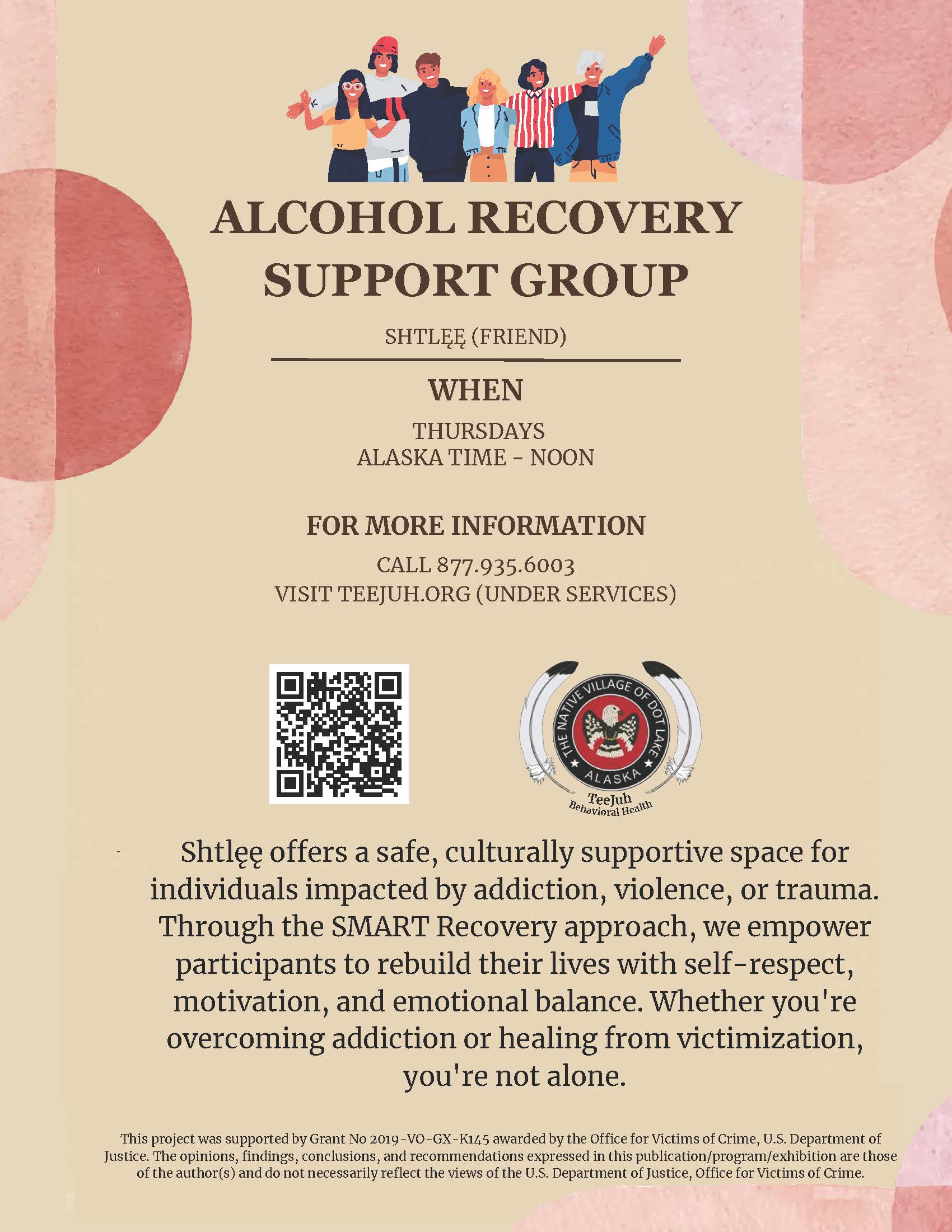 ALCOHOL RECOVERY SUPPORT GROUP

SHTLĘĘ (FRIEND)

WHEN

THURSDAYS
ALASKA TIME - NOON

FOR MORE INFORMATION

CALL 877.935.6003
VISIT TEEJUH.ORG (UNDER SERVICES)

THE NATIVE VILLAGE OF DOT LAKE
ALASKA
TeeJuh
Behavioral Health

Shtlęę offers a safe, culturally supportive space for individuals impacted by addiction, violence, or trauma. Through the SMART Recovery approach, we empower participants to rebuild their lives with self-respect, motivation, and emotional balance. Whether you're overcoming addiction or healing from victimization, you're not alone.

This project was supported by Grant No 2019-VO-GX-K145 awarded by the Office for Victims of Crime, U.S. Department of Justice. The opinions, findings, conclusions, and recommendations expressed in this publication/program/exhibition are those of the author(s) and do not necessarily reflect the views of the U.S. Department of Justice, Office for Victims of Crime.